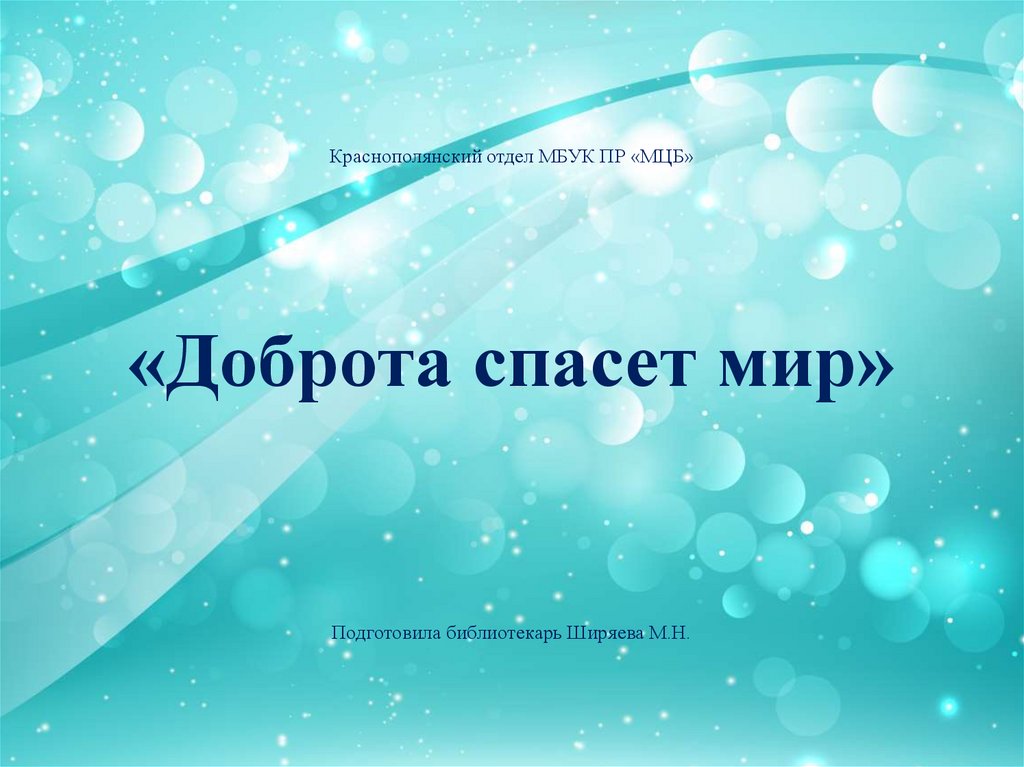 Краснополянский отдел МБУК ПР «МЦБ»

«Доброта спасет мир»

Подготовила библиотекарь Ширяева М.Н.